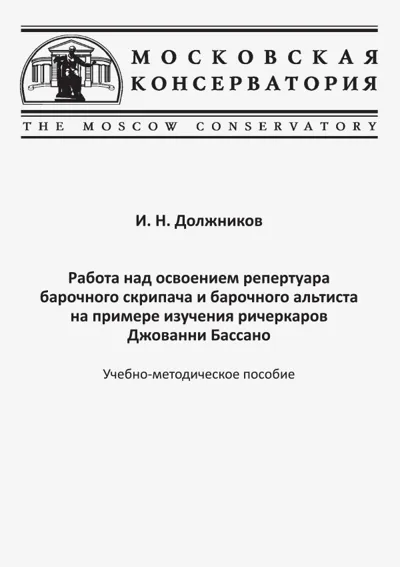 МОСКОВСКАЯ
КОНСЕРВАТОРИЯ

THE MOSCOW CONSERVATORY

И. Н. Должников

Работа над освоением репертуара барочного скрипача и барочного альтиста на примере изучения ричеркаров Джованни Бассано

Учебно-методическое пособие